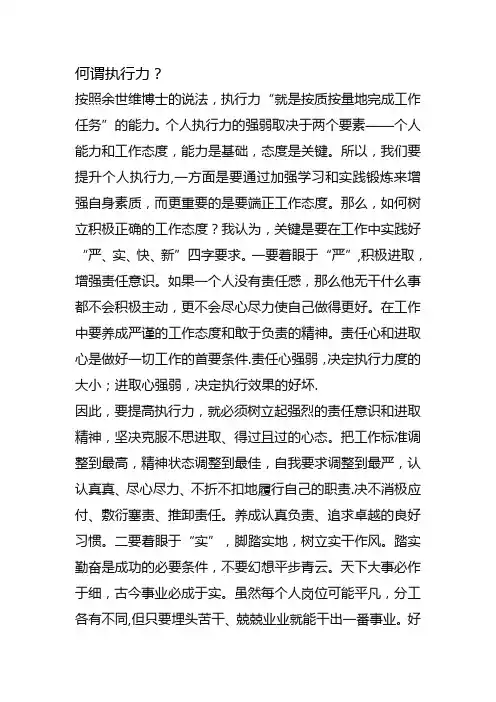 何谓执行力？

按照余世维博士的说法，执行力“就是按质按量地完成工作任务”的能力。个人执行力的强弱取决于两个要素——个人能力和工作态度，能力是基础，态度是关键。所以，我们要提升个人执行力,一方面是要通过加强学习和实践锻炼来增强自身素质，而更重要的是要端正工作态度。那么，如何树立积极正确的工作态度？我认为，关键是要在工作中实践好“严、实、快、新”四字要求。一要着眼于“严”,积极进取，增强责任意识。如果一个人没有责任感，那么他无干什么事都不会积极主动，更不会尽心尽力使自己做得更好。在工作中要养成严谨的工作态度和敢于负责的精神。责任心和进取心是做好一切工作的首要条件.责任心强弱，决定执行力度的大小；进取心强弱，决定执行效果的好坏.

因此，要提高执行力，就必须树立起强烈的责任意识和进取精神，坚决克服不思进取、得过且过的心态。把工作标准调整到最高，精神状态调整到最佳，自我要求调整到最严，认认真真、尽心尽力、不折不扣地履行自己的职责.决不消极应付、敷衍塞责、推卸责任。养成认真负责、追求卓越的良好习惯。二要着眼于“实”，脚踏实地，树立实干作风。踏实勤奋是成功的必要条件，不要幻想平步青云。天下大事必作于细，古今事业必成于实。虽然每个人岗位可能平凡，分工各有不同,但只要埋头苦干、兢兢业业就能干出一番事业。好